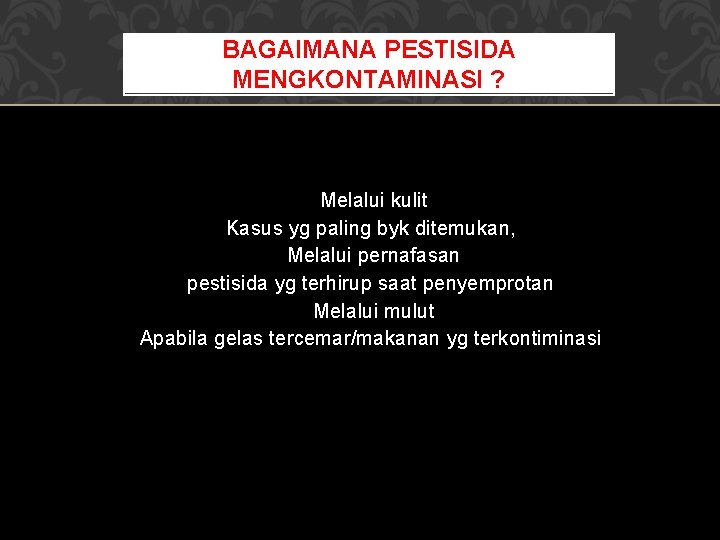 BAGAIMANA PESTISIDA MENGKONTAMINASI ?

Melalui kulit
Kasus yg paling byk ditemukan,
Melalui pernafasan
pestisida yg terhirup saat penyemprotan
Melalui mulut
Apabila gelas tercemar/makanan yg terkontiminasi